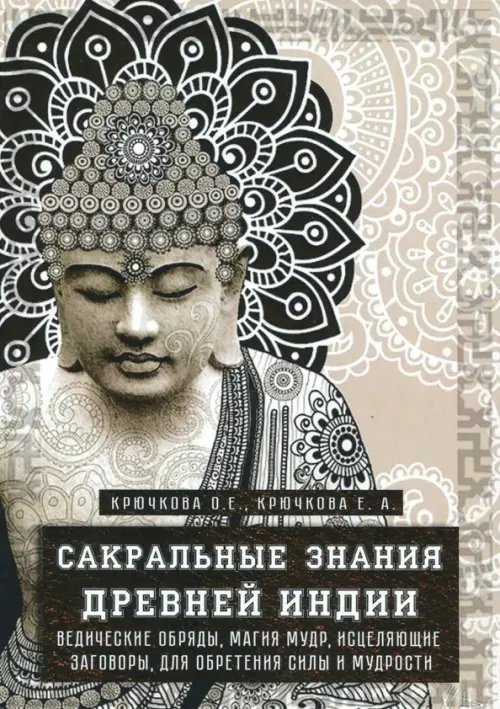 КРЮЧКОВА О.Е., КРЮЧКОВА Е. А.

САКРАЛЬНЫЕ ЗНАНИЯ ДРЕВНЕЙ ИНДИИ

ВЕДИЧЕСКИЕ ОБРЯДЫ, МАГИЯ МУДР, ИСЦЕЛЯЮЩИЕ ЗАГОВОРЫ, ДЛЯ ОБРЕТЕНИЯ СИЛЫ И МУДРОСТИ